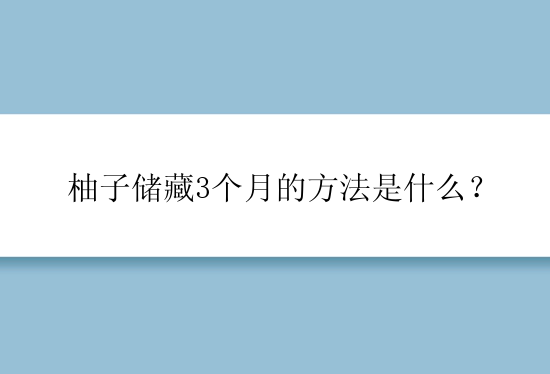 柚子储藏3个月的方法是什么？